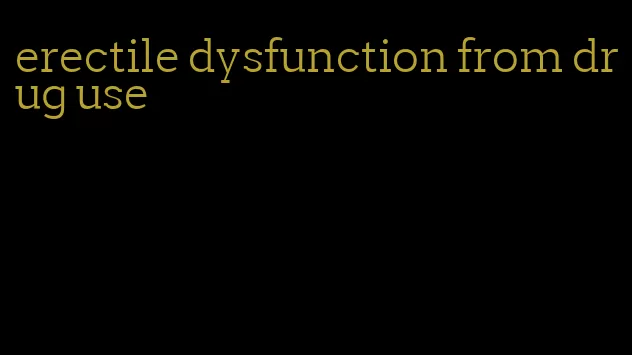 erectile dysfunction from drug use